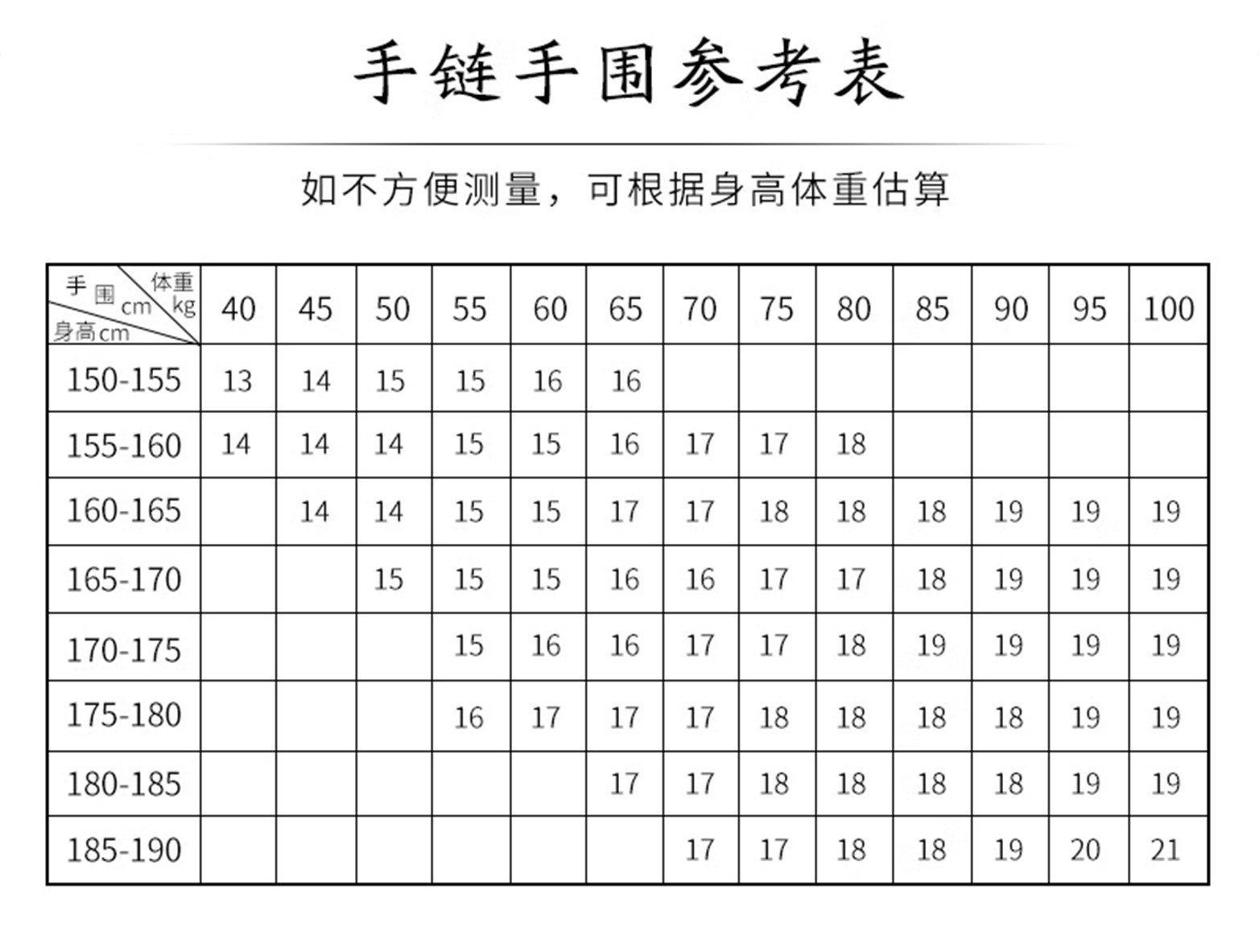 手链手围参考表

如不方便测量，可根据身高体重估算

| 手围cm 体重kg 身高cm | 40 | 45 | 50 | 55 | 60 | 65 | 70 | 75 | 80 | 85 | 90 | 95 | 100 |
|---|---|---|---|---|---|---|---|---|---|---|---|---|---|
| 150-155 | 13 | 14 | 15 | 15 | 16 | 16 | | | | | | | |
| 155-160 | 14 | 14 | 14 | 15 | 15 | 16 | 17 | 17 | 18 | | | | |
| 160-165 | | 14 | 14 | 15 | 15 | 17 | 17 | 18 | 18 | 18 | 19 | 19 | 19 |
| 165-170 | | | 15 | 15 | 15 | 16 | 16 | 17 | 17 | 18 | 19 | 19 | 19 |
| 170-175 | | | | 15 | 16 | 16 | 17 | 17 | 18 | 19 | 19 | 19 | 19 |
| 175-180 | | | | 16 | 17 | 17 | 17 | 18 | 18 | 18 | 18 | 19 | 19 |
| 180-185 | | | | | | 17 | 17 | 18 | 18 | 18 | 18 | 19 | 19 |
| 185-190 | | | | | | | 17 | 17 | 18 | 18 | 19 | 20 | 21 |